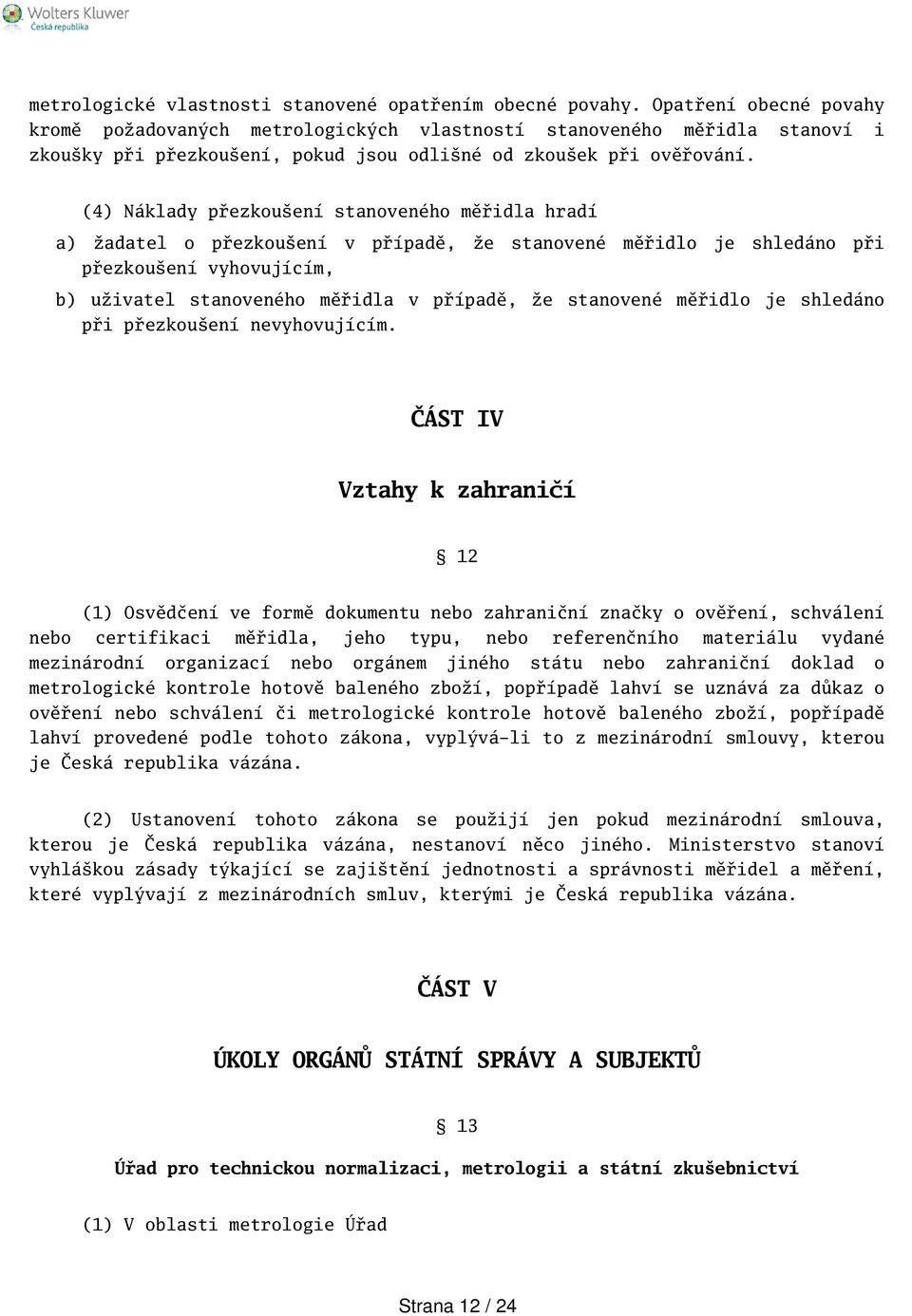 Wolters Kluwer
Česká republika

metrologické vlastnosti stanovené opatřením obecné povahy. Opatření obecné povahy kromě požadovaných metrologických vlastností stanoveného měřidla stanoví i zkoušky při přezkoušení, pokud jsou odlišné od zkoušek při ověřování.

(4) Náklady přezkoušení stanoveného měřidla hradí

a) žadatel o přezkoušení v případě, že stanovené měřidlo je shledáno při přezkoušení vyhovujícím,

b) uživatel stanoveného měřidla v případě, že stanovené měřidlo je shledáno při přezkoušení nevyhovujícím.

ČÁST IV

Vztahy k zahraničí

§ 12

(1) Osvědčení ve formě dokumentu nebo zahraniční značky o ověření, schválení nebo certifikaci měřidla, jeho typu, nebo referenčního materiálu vydané mezinárodní organizací nebo orgánem jiného státu nebo zahraniční doklad o metrologické kontrole hotově baleného zboží, popřípadě lahví se uznává za důkaz o ověření nebo schválení či metrologické kontrole hotově baleného zboží, popřípadě lahví provedené podle tohoto zákona, vyplývá-li to z mezinárodní smlouvy, kterou je Česká republika vázána.

(2) Ustanovení tohoto zákona se použijí jen pokud mezinárodní smlouva, kterou je Česká republika vázána, nestanoví něco jiného. Ministerstvo stanoví vyhláškou zásady týkající se zajištění jednotnosti a správnosti měřidel a měření, které vyplývají z mezinárodních smluv, kterými je Česká republika vázána.

ČÁST V

ÚKOLY ORGÁNŮ STÁTNÍ SPRÁVY A SUBJEKTŮ

§ 13

Úřad pro technickou normalizaci, metrologii a státní zkušebnictví

(1) V oblasti metrologie Úřad

Strana 12 / 24